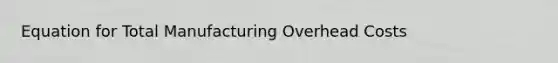 Equation for Total Manufacturing Overhead Costs